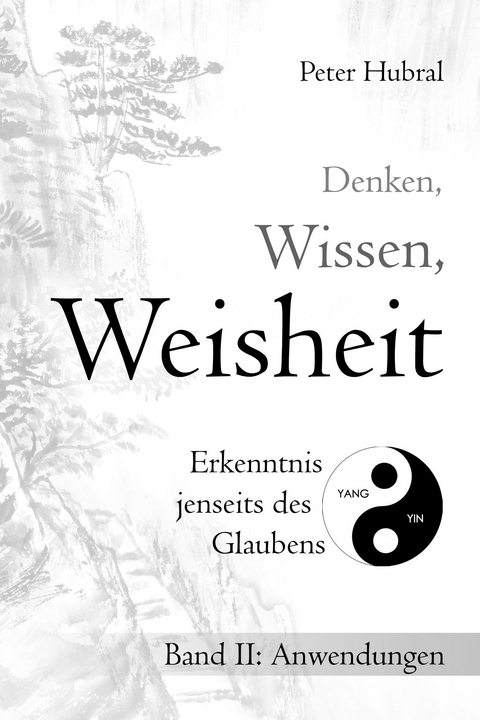 Peter Hubral

Denken,
Wissen,
Weisheit

Erkenntnis jenseits des Glaubens

YANG
YIN

Band II: Anwendungen